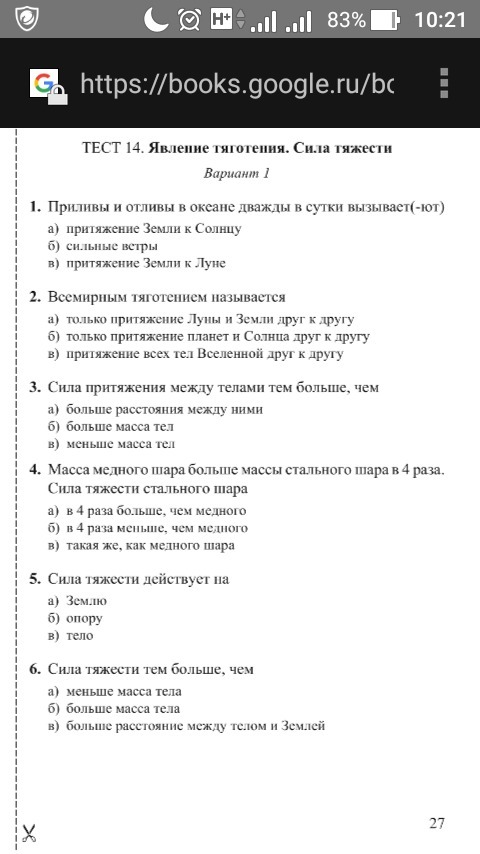 H+ 83% 10:21

https://books.google.ru/bc

ТЕСТ 14. **Явление тяготения. Сила тяжести**

*Вариант 1*

**1.** Приливы и отливы в океане дважды в сутки вызывает(-ют)
а) притяжение Земли к Солнцу
б) сильные ветры
в) притяжение Земли к Луне

**2.** Всемирным тяготением называется
а) только притяжение Луны и Земли друг к другу
б) только притяжение планет и Солнца друг к другу
в) притяжение всех тел Вселенной друг к другу

**3.** Сила притяжения между телами тем больше, чем
а) больше расстояния между ними
б) больше масса тел
в) меньше масса тел

**4.** Масса медного шара больше массы стального шара в 4 раза. Сила тяжести стального шара
а) в 4 раза больше, чем медного
б) в 4 раза меньше, чем медного
в) такая же, как медного шара

**5.** Сила тяжести действует на
а) Землю
б) опору
в) тело

**6.** Сила тяжести тем больше, чем
а) меньше масса тела
б) больше масса тела
в) больше расстояние между телом и Землей

27